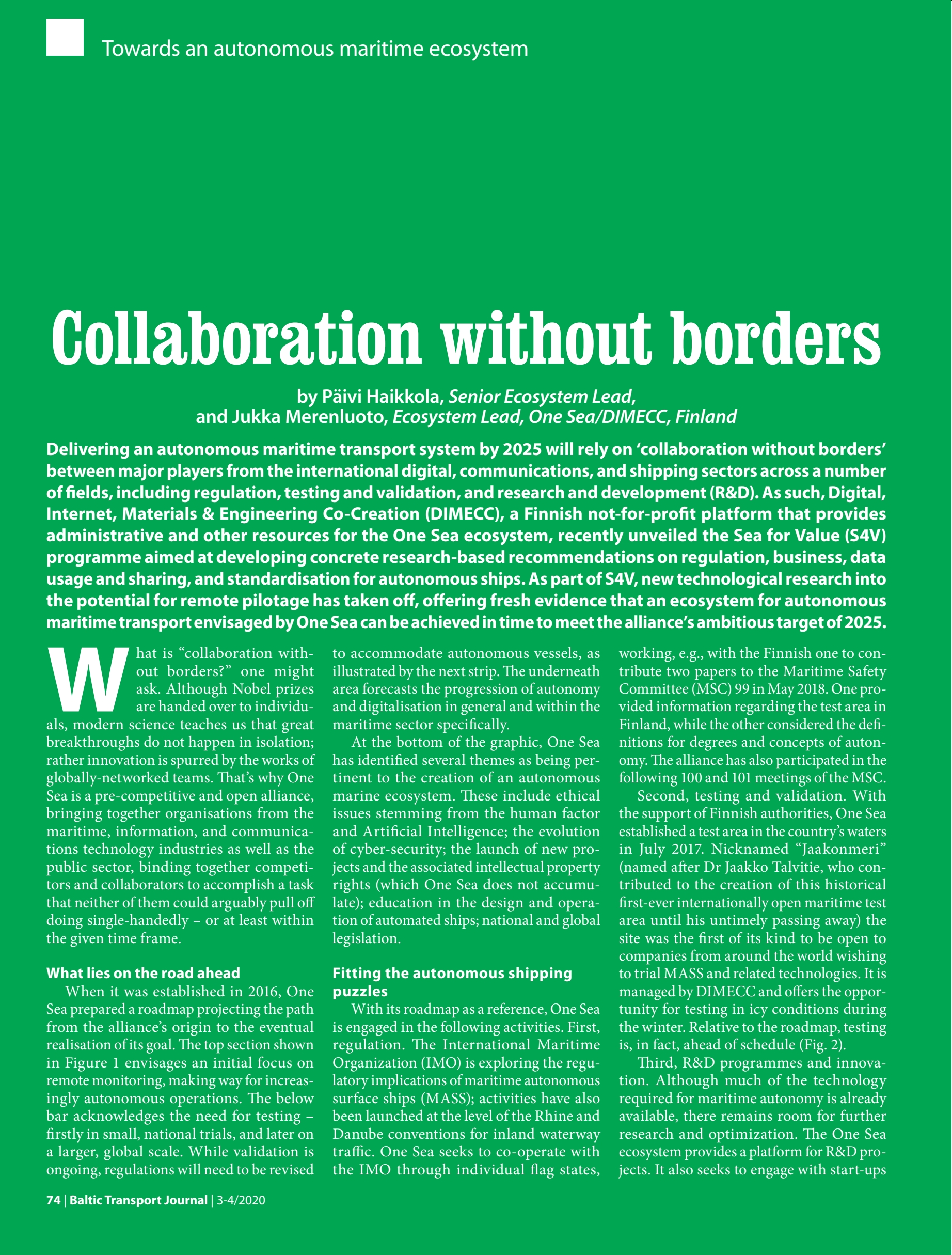 Towards an autonomous maritime ecosystem

Collaboration without borders

by Päivi Haikkola, Senior Ecosystem Lead, and Jukka Merenluoto, Ecosystem Lead, One Sea/DIMECC, Finland

Delivering an autonomous maritime transport system by 2025 will rely on 'collaboration without borders' between major players from the international digital, communications, and shipping sectors across a number of fields, including regulation, testing and validation, and research and development (R&D). As such, Digital, Internet, Materials & Engineering Co-Creation (DIMECC), a Finnish not-for-profit platform that provides administrative and other resources for the One Sea ecosystem, recently unveiled the Sea for Value (S4V) programme aimed at developing concrete research-based recommendations on regulation, business, data usage and sharing, and standardisation for autonomous ships. As part of S4V, new technological research into the potential for remote pilotage has taken off, offering fresh evidence that an ecosystem for autonomous maritime transport envisaged by One Sea can be achieved in time to meet the alliance's ambitious target of 2025.

What is "collaboration without borders?" one might ask. Although Nobel prizes are handed over to individuals, modern science teaches us that great breakthroughs do not happen in isolation; rather innovation is spurred by the works of globally-networked teams. That's why One Sea is a pre-competitive and open alliance, bringing together organisations from the maritime, information, and communications technology industries as well as the public sector, binding together competitors and collaborators to accomplish a task that neither of them could arguably pull off doing single-handedly – or at least within the given time frame.

What lies on the road ahead

When it was established in 2016, One Sea prepared a roadmap projecting the path from the alliance's origin to the eventual realisation of its goal. The top section shown in Figure 1 envisages an initial focus on remote monitoring, making way for increasingly autonomous operations. The below bar acknowledges the need for testing – firstly in small, national trials, and later on a larger, global scale. While validation is ongoing, regulations will need to be revised to accommodate autonomous vessels, as illustrated by the next strip. The underneath area forecasts the progression of autonomy and digitalisation in general and within the maritime sector specifically.

At the bottom of the graphic, One Sea has identified several themes as being pertinent to the creation of an autonomous marine ecosystem. These include ethical issues stemming from the human factor and Artificial Intelligence; the evolution of cyber-security; the launch of new projects and the associated intellectual property rights (which One Sea does not accumulate); education in the design and operation of automated ships; national and global legislation.

Fitting the autonomous shipping puzzles

With its roadmap as a reference, One Sea is engaged in the following activities. First, regulation. The International Maritime Organization (IMO) is exploring the regulatory implications of maritime autonomous surface ships (MASS); activities have also been launched at the level of the Rhine and Danube conventions for inland waterway traffic. One Sea seeks to co-operate with the IMO through individual flag states, working, e.g., with the Finnish one to contribute two papers to the Maritime Safety Committee (MSC) 99 in May 2018. One provided information regarding the test area in Finland, while the other considered the definitions for degrees and concepts of autonomy. The alliance has also participated in the following 100 and 101 meetings of the MSC.

Second, testing and validation. With the support of Finnish authorities, One Sea established a test area in the country's waters in July 2017. Nicknamed "Jaakonmeri" (named after Dr Jaakko Talvitie, who contributed to the creation of this historical first-ever internationally open maritime test area until his untimely passing away) the site was the first of its kind to be open to companies from around the world wishing to trial MASS and related technologies. It is managed by DIMECC and offers the opportunity for testing in icy conditions during the winter. Relative to the roadmap, testing is, in fact, ahead of schedule (Fig. 2).

Third, R&D programmes and innovation. Although much of the technology required for maritime autonomy is already available, there remains room for further research and optimization. The One Sea ecosystem provides a platform for R&D projects. It also seeks to engage with start-ups

74 | Baltic Transport Journal | 3-4/2020